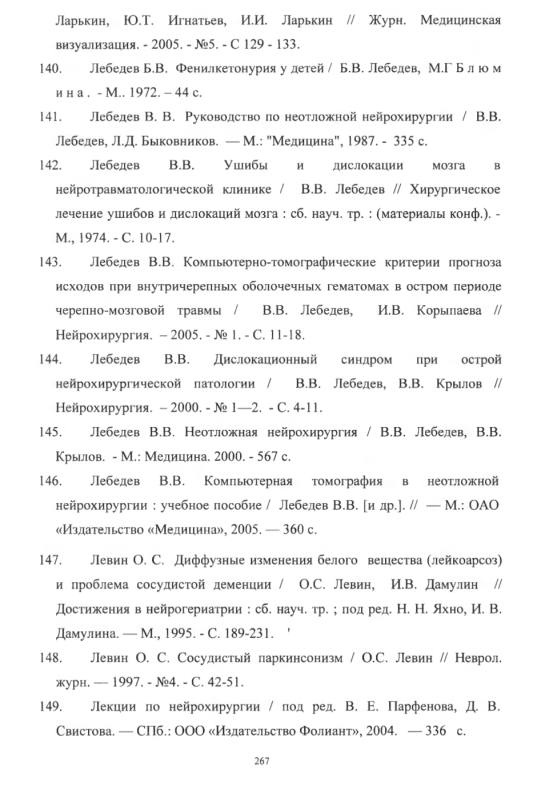 Ларькин, Ю.Т. Игнатьев, И.И. Ларькин // Журн. Медицинская визуализация. - 2005. - №5. - С 129 - 133.

140. Лебедев Б.В. Фенилкетонурия у детей / Б.В. Лебедев, М.Г Б л ю м и н а . - М.. 1972. – 44 с.

141. Лебедев В. В. Руководство по неотложной нейрохирургии / В.В. Лебедев, Л.Д. Быковников. — М.: "Медицина", 1987. - 335 с.

142. Лебедев В.В. Ушибы и дислокации мозга в нейротравматологической клинике / В.В. Лебедев // Хирургическое лечение ушибов и дислокаций мозга : сб. науч. тр. : (материалы конф.). - М., 1974. - С. 10-17.

143. Лебедев В.В. Компьютерно-томографические критерии прогноза исходов при внутричерепных оболочечных гематомах в остром периоде черепно-мозговой травмы / В.В. Лебедев, И.В. Корыпаева // Нейрохирургия. – 2005. - № 1. - С. 11-18.

144. Лебедев В.В. Дислокационный синдром при острой нейрохирургической патологии / В.В. Лебедев, В.В. Крылов // Нейрохирургия. – 2000. - № 1—2. - С. 4-11.

145. Лебедев В.В. Неотложная нейрохирургия / В.В. Лебедев, В.В. Крылов. - М.: Медицина. 2000. - 567 с.

146. Лебедев В.В. Компьютерная томография в неотложной нейрохирургии : учебное пособие / Лебедев В.В. [и др.]. // — М.: ОАО «Издательство «Медицина», 2005. — 360 с.

147. Левин О. С. Диффузные изменения белого вещества (лейкоарсоз) и проблема сосудистой деменции / О.С. Левин, И.В. Дамулин // Достижения в нейрогериатрии : сб. науч. тр. ; под ред. Н. Н. Яхно, И. В. Дамулина. — М., 1995. - С. 189-231. '

148. Левин О. С. Сосудистый паркинсонизм / О.С. Левин // Неврол. журн. — 1997. - №4. - С. 42-51.

149. Лекции по нейрохирургии / под ред. В. Е. Парфенова, Д. В. Свистова. — СПб.: ООО «Издательство Фолиант», 2004. — 336 с.

267